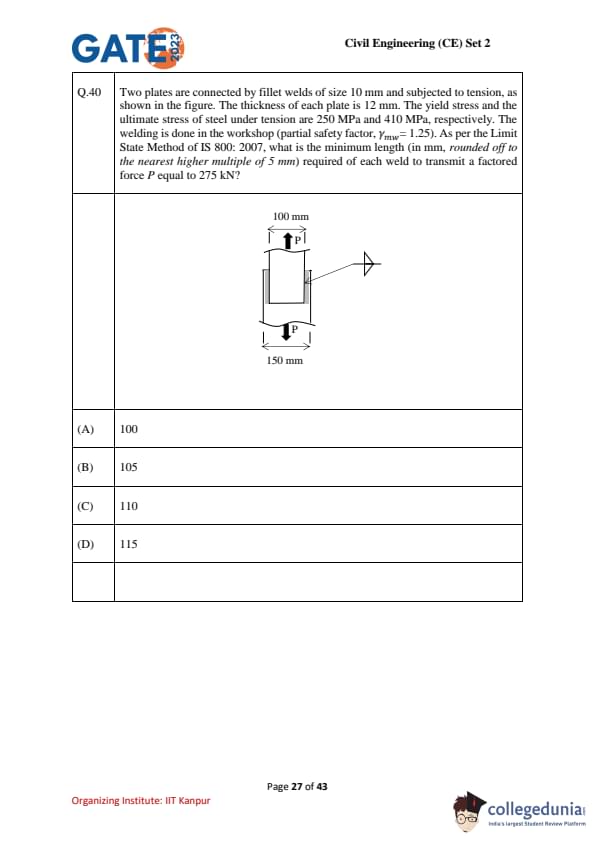 GATE 2023

Civil Engineering (CE) Set 2

| Q.40 | Two plates are connected by fillet welds of size 10 mm and subjected to tension, as shown in the figure. The thickness of each plate is 12 mm. The yield stress and the ultimate stress of steel under tension are 250 MPa and 410 MPa, respectively. The welding is done in the workshop (partial safety factor, $\gamma_{mw} = 1.25$). As per the Limit State Method of IS 800: 2007, what is the minimum length (in mm, *rounded off to the nearest higher multiple of 5 mm*) required of each weld to transmit a factored force $P$ equal to 275 kN? |
|---|---|
| | 100 mm P P 150 mm |
| (A) | 100 |
| (B) | 105 |
| (C) | 110 |
| (D) | 115 |
| | |

Page 27 of 43

Organizing Institute: IIT Kanpur

collegedunia
India's largest Student Review Platform